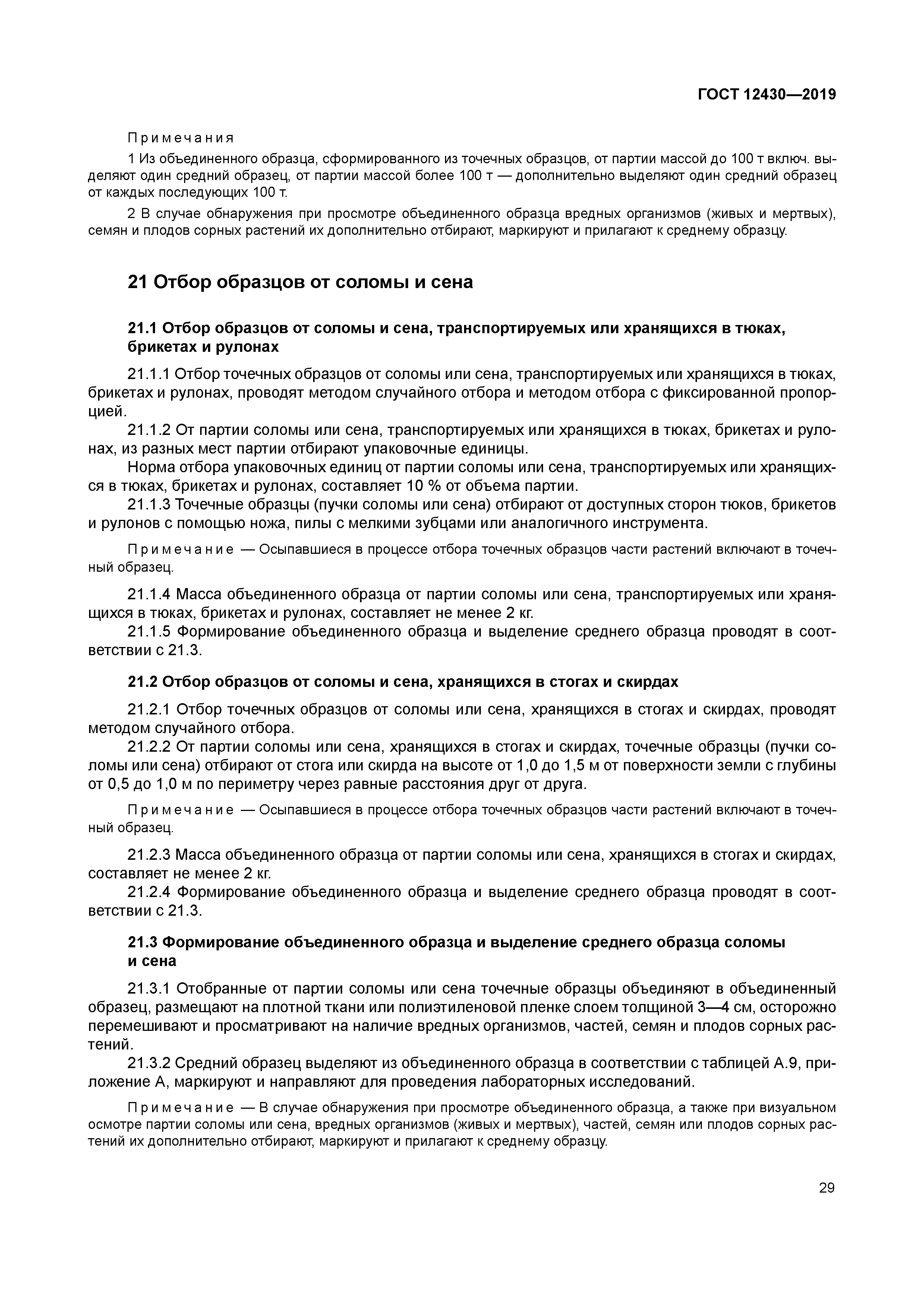 ГОСТ 12430—2019

Примечания

1 Из объединенного образца, сформированного из точечных образцов, от партии массой до 100 т включ. выделяют один средний образец, от партии массой более 100 т — дополнительно выделяют один средний образец от каждых последующих 100 т.

2 В случае обнаружения при просмотре объединенного образца вредных организмов (живых и мертвых), семян и плодов сорных растений их дополнительно отбирают, маркируют и прилагают к среднему образцу.

21 Отбор образцов от соломы и сена

21.1 Отбор образцов от соломы и сена, транспортируемых или хранящихся в тюках, брикетах и рулонах

21.1.1 Отбор точечных образцов от соломы или сена, транспортируемых или хранящихся в тюках, брикетах и рулонах, проводят методом случайного отбора и методом отбора с фиксированной пропорцией.

21.1.2 От партии соломы или сена, транспортируемых или хранящихся в тюках, брикетах и рулонах, из разных мест партии отбирают упаковочные единицы.

Норма отбора упаковочных единиц от партии соломы или сена, транспортируемых или хранящихся в тюках, брикетах и рулонах, составляет 10 % от объема партии.

21.1.3 Точечные образцы (пучки соломы или сена) отбирают от доступных сторон тюков, брикетов и рулонов с помощью ножа, пилы с мелкими зубцами или аналогичного инструмента.

Примечание — Осыпавшиеся в процессе отбора точечных образцов части растений включают в точечный образец.

21.1.4 Масса объединенного образца от партии соломы или сена, транспортируемых или хранящихся в тюках, брикетах и рулонах, составляет не менее 2 кг.

21.1.5 Формирование объединенного образца и выделение среднего образца проводят в соответствии с 21.3.

21.2 Отбор образцов от соломы и сена, хранящихся в стогах и скирдах

21.2.1 Отбор точечных образцов от соломы или сена, хранящихся в стогах и скирдах, проводят методом случайного отбора.

21.2.2 От партии соломы или сена, хранящихся в стогах и скирдах, точечные образцы (пучки соломы или сена) отбирают от стога или скирда на высоте от 1,0 до 1,5 м от поверхности земли с глубины от 0,5 до 1,0 м по периметру через равные расстояния друг от друга.

Примечание — Осыпавшиеся в процессе отбора точечных образцов части растений включают в точечный образец.

21.2.3 Масса объединенного образца от партии соломы или сена, хранящихся в стогах и скирдах, составляет не менее 2 кг.

21.2.4 Формирование объединенного образца и выделение среднего образца проводят в соответствии с 21.3.

21.3 Формирование объединенного образца и выделение среднего образца соломы и сена

21.3.1 Отобранные от партии соломы или сена точечные образцы объединяют в объединенный образец, размещают на плотной ткани или полиэтиленовой пленке слоем толщиной 3—4 см, осторожно перемешивают и просматривают на наличие вредных организмов, частей, семян и плодов сорных растений.

21.3.2 Средний образец выделяют из объединенного образца в соответствии с таблицей А.9, приложение А, маркируют и направляют для проведения лабораторных исследований.

Примечание — В случае обнаружения при просмотре объединенного образца, а также при визуальном осмотре партии соломы или сена, вредных организмов (живых и мертвых), частей, семян или плодов сорных растений их дополнительно отбирают, маркируют и прилагают к среднему образцу.

29